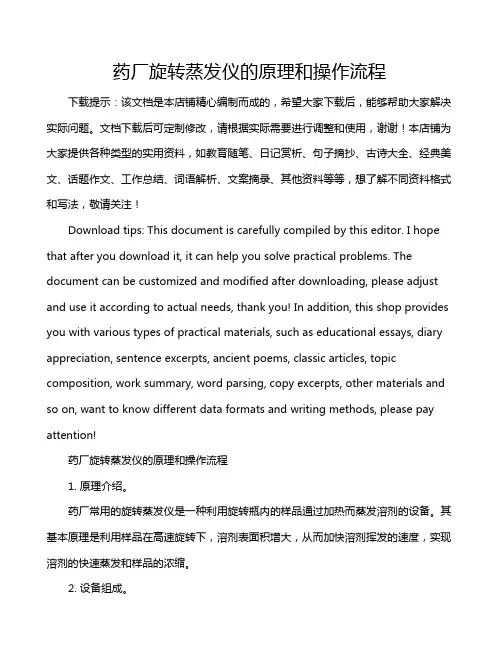 药厂旋转蒸发仪的原理和操作流程

下载提示：该文档是本店铺精心编制而成的，希望大家下载后，能够帮助大家解决实际问题。文档下载后可定制修改，请根据实际需要进行调整和使用，谢谢！本店铺为大家提供各种类型的实用资料，如教育随笔、日记赏析、句子摘抄、古诗大全、经典美文、话题作文、工作总结、词语解析、文案摘录、其他资料等等，想了解不同资料格式和写法，敬请关注！

Download tips: This document is carefully compiled by this editor. I hope that after you download it, it can help you solve practical problems. The document can be customized and modified after downloading, please adjust and use it according to actual needs, thank you! In addition, this shop provides you with various types of practical materials, such as educational essays, diary appreciation, sentence excerpts, ancient poems, classic articles, topic composition, work summary, word parsing, copy excerpts, other materials and so on, want to know different data formats and writing methods, please pay attention!

药厂旋转蒸发仪的原理和操作流程

1. 原理介绍。

药厂常用的旋转蒸发仪是一种利用旋转瓶内的样品通过加热而蒸发溶剂的设备。其基本原理是利用样品在高速旋转下，溶剂表面积增大，从而加快溶剂挥发的速度，实现溶剂的快速蒸发和样品的浓缩。

2. 设备组成。